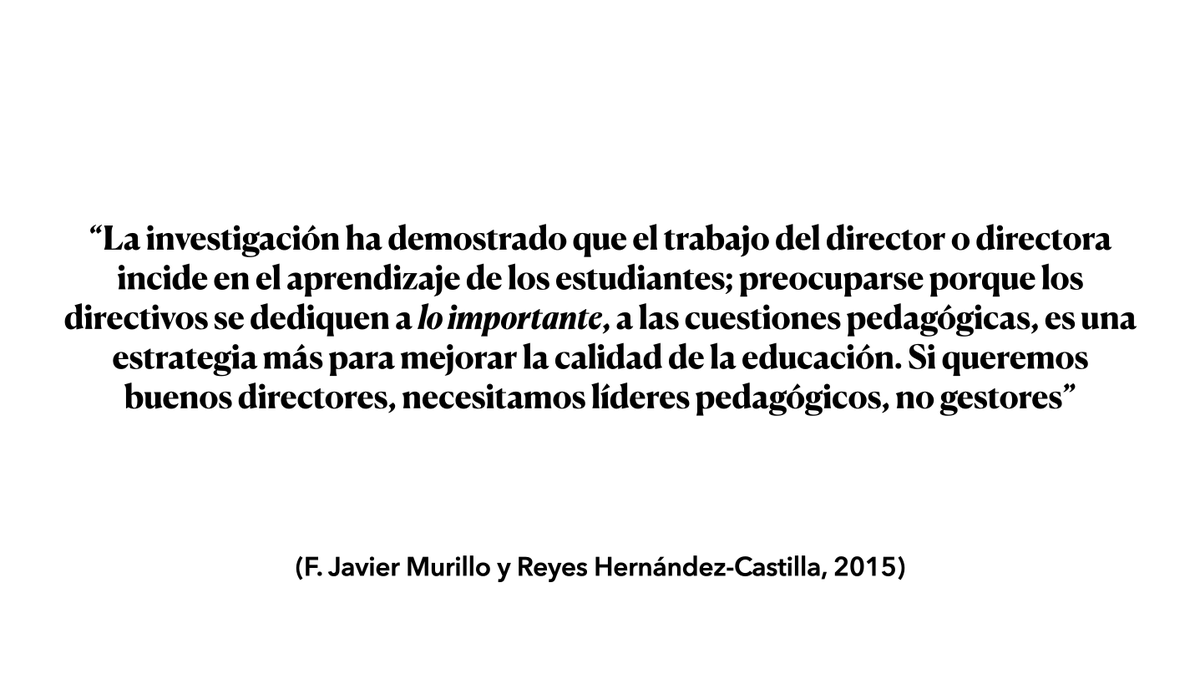 “La investigación ha demostrado que el trabajo del director o directora incide en el aprendizaje de los estudiantes; preocuparse porque los directivos se dediquen a lo importante, a las cuestiones pedagógicas, es una estrategia más para mejorar la calidad de la educación. Si queremos buenos directores, necesitamos líderes pedagógicos, no gestores”

(F. Javier Murillo y Reyes Hernández-Castilla, 2015)